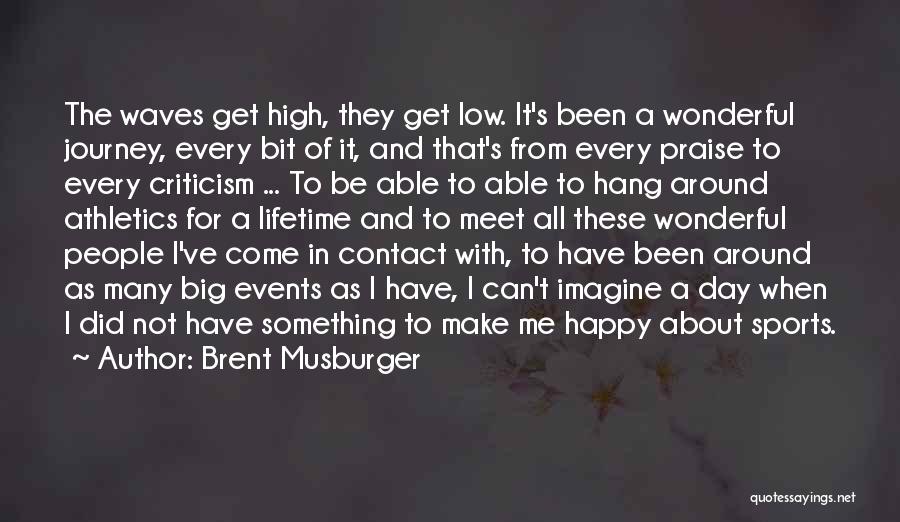 The waves get high, they get low. It's been a wonderful journey, every bit of it, and that's from every praise to every criticism ... To be able to able to hang around athletics for a lifetime and to meet all these wonderful people I've come in contact with, to have been around as many big events as I have, I can't imagine a day when I did not have something to make me happy about sports.
~ Author: Brent Musburger

quotessayings.net